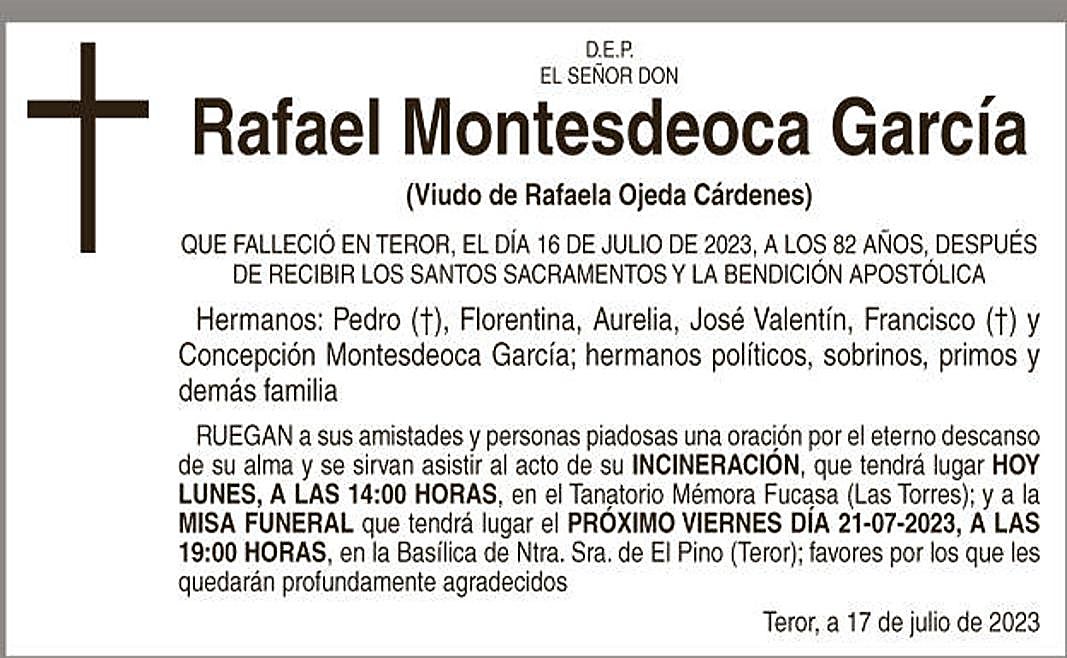 D.E.P.
EL SEÑOR DON

Rafael Montesdeoca García

(Viudo de Rafaela Ojeda Cárdenes)

QUE FALLECIÓ EN TEROR, EL DÍA 16 DE JULIO DE 2023, A LOS 82 AÑOS, DESPUÉS DE RECIBIR LOS SANTOS SACRAMENTOS Y LA BENDICIÓN APOSTÓLICA

Hermanos: Pedro (†), Florentina, Aurelia, José Valentín, Francisco (†) y Concepción Montesdeoca García; hermanos políticos, sobrinos, primos y demás familia

RUEGAN a sus amistades y personas piadosas una oración por el eterno descanso de su alma y se sirvan asistir al acto de su INCINERACIÓN, que tendrá lugar HOY LUNES, A LAS 14:00 HORAS, en el Tanatorio Mémora Fucasa (Las Torres); y a la MISA FUNERAL que tendrá lugar el PRÓXIMO VIERNES DÍA 21-07-2023, A LAS 19:00 HORAS, en la Basílica de Ntra. Sra. de El Pino (Teror); favores por los que les quedarán profundamente agradecidos

Teror, a 17 de julio de 2023